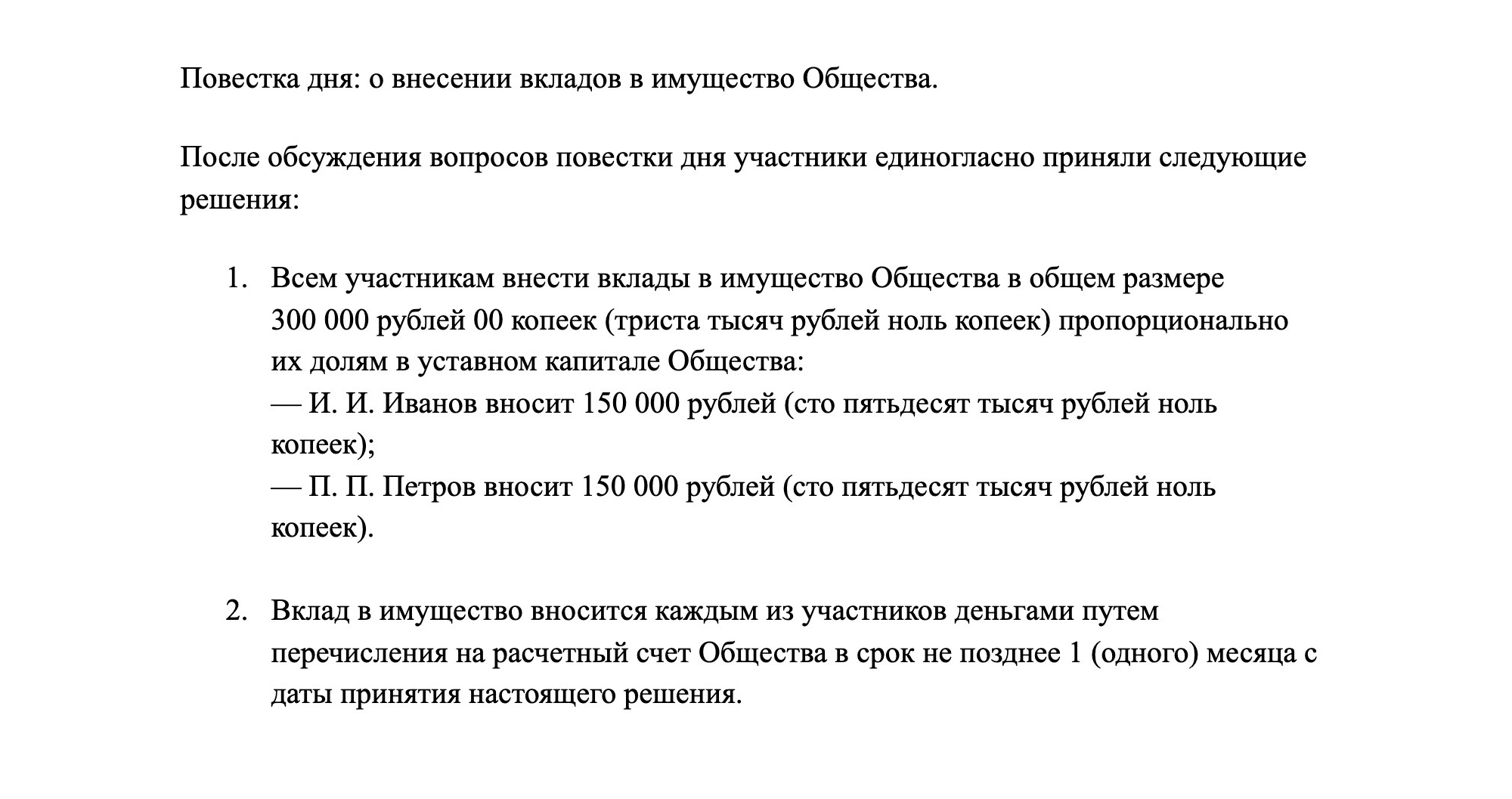 Повестка дня: о внесении вкладов в имущество Общества.

После обсуждения вопросов повестки дня участники единогласно приняли следующие решения:

1. Всем участникам внести вклады в имущество Общества в общем размере 300 000 рублей 00 копеек (триста тысяч рублей ноль копеек) пропорционально их долям в уставном капитале Общества:
— И. И. Иванов вносит 150 000 рублей (сто пятьдесят тысяч рублей ноль копеек);
— П. П. Петров вносит 150 000 рублей (сто пятьдесят тысяч рублей ноль копеек).

2. Вклад в имущество вносится каждым из участников деньгами путем перечисления на расчетный счет Общества в срок не позднее 1 (одного) месяца с даты принятия настоящего решения.